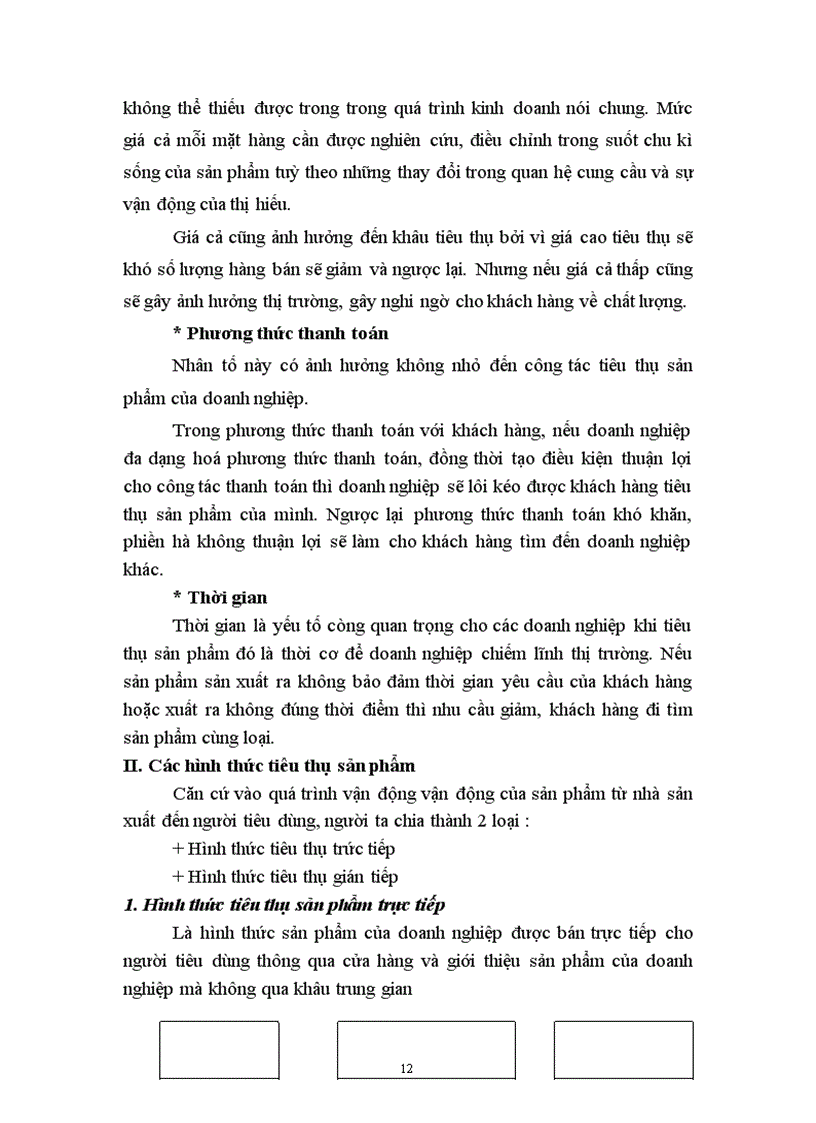 không thể thiếu được trong trong quá trình kinh doanh nói chung. Mức giá cả mỗi mặt hàng cần được nghiên cứu, điều chỉnh trong suốt chu kì sống của sản phẩm tuỳ theo những thay đổi trong quan hệ cung cầu và sự vận động của thị hiếu.

Giá cả cũng ảnh hưởng đến khâu tiêu thụ bởi vì giá cao tiêu thụ sẽ khó số lượng hàng bán sẽ giảm và ngược lại. Nhưng nếu giá cả thấp cũng sẽ gây ảnh hưởng thị trường, gây nghi ngờ cho khách hàng về chất lượng.

* Phương thức thanh toán

Nhân tố này có ảnh hưởng không nhỏ đến công tác tiêu thụ sản phẩm của doanh nghiệp.

Trong phương thức thanh toán với khách hàng, nếu doanh nghiệp đa dạng hoá phương thức thanh toán, đồng thời tạo điều kiện thuận lợi cho công tác thanh toán thì doanh nghiệp sẽ lôi kéo được khách hàng tiêu thụ sản phẩm của mình. Ngược lại phương thức thanh toán khó khăn, phiền hà không thuận lợi sẽ làm cho khách hàng tìm đến doanh nghiệp khác.

* Thời gian

Thời gian là yếu tố còng quan trọng cho các doanh nghiệp khi tiêu thụ sản phẩm đó là thời cơ để doanh nghiệp chiếm lĩnh thị trường. Nếu sản phẩm sản xuất ra không bảo đảm thời gian yêu cầu của khách hàng hoặc xuất ra không đúng thời điểm thì nhu cầu giảm, khách hàng đi tìm sản phẩm cùng loại.

II. Các hình thức tiêu thụ sản phẩm

Căn cứ vào quá trình vận động vận động của sản phẩm từ nhà sản xuất đến người tiêu dùng, người ta chia thành 2 loại :

+ Hình thức tiêu thụ trức tiếp

+ Hình thức tiêu thụ gián tiếp

1. Hình thức tiêu thụ sản phẩm trực tiếp

Là hình thức sản phẩm của doanh nghiệp được bán trực tiếp cho người tiêu dùng thông qua cửa hàng và giới thiệu sản phẩm của doanh nghiệp mà không qua khâu trung gian

12